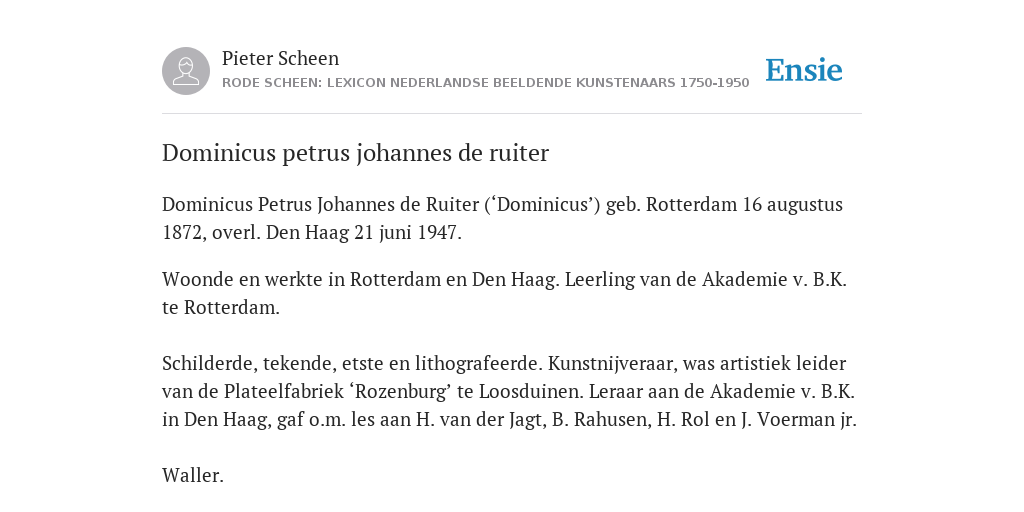 Pieter Scheen
RODE SCHEEN: LEXICON NEDERLANDSE BEELDENDE KUNSTENAARS 1750-1950

Ensie

Dominicus petrus johannes de ruiter

Dominicus Petrus Johannes de Ruiter (‘Dominicus’) geb. Rotterdam 16 augustus 1872, overl. Den Haag 21 juni 1947.

Woonde en werkte in Rotterdam en Den Haag. Leerling van de Akademie v. B.K. te Rotterdam.

Schilderde, tekende, etste en lithografeerde. Kunstnijveraar, was artistiek leider van de Plateelfabriek ‘Rozenburg’ te Loosduinen. Leraar aan de Akademie v. B.K. in Den Haag, gaf o.m. les aan H. van der Jagt, B. Rahusen, H. Rol en J. Voerman jr.

Waller.